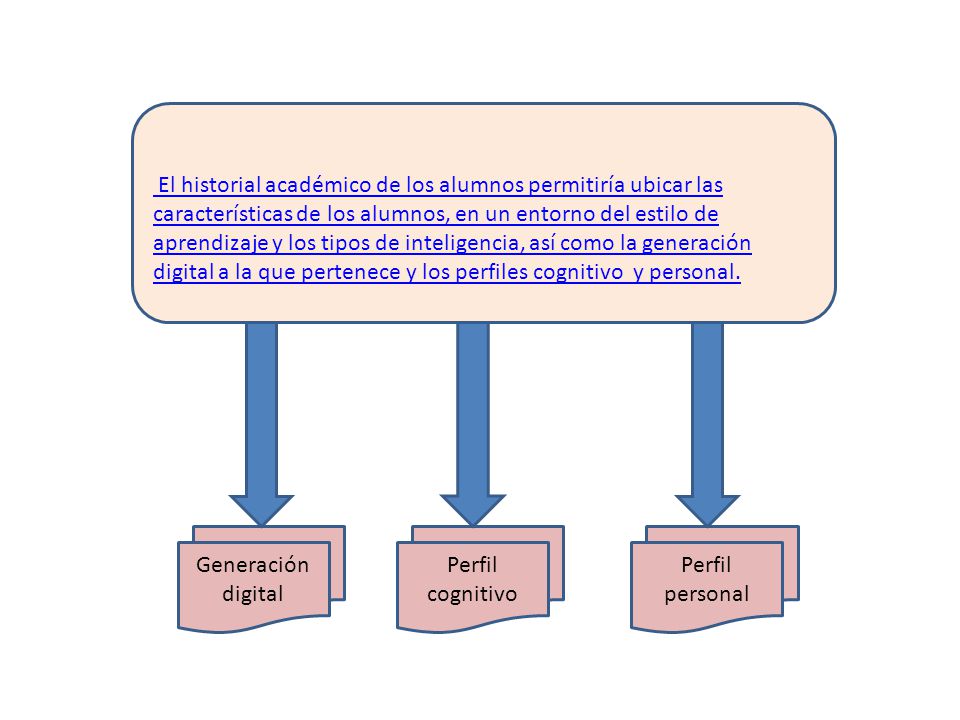 El historial académico de los alumnos permitiría ubicar las características de los alumnos, en un entorno del estilo de aprendizaje y los tipos de inteligencia, así como la generación digital a la que pertenece y los perfiles cognitivo y personal.

Generación digital

Perfil cognitivo

Perfil personal